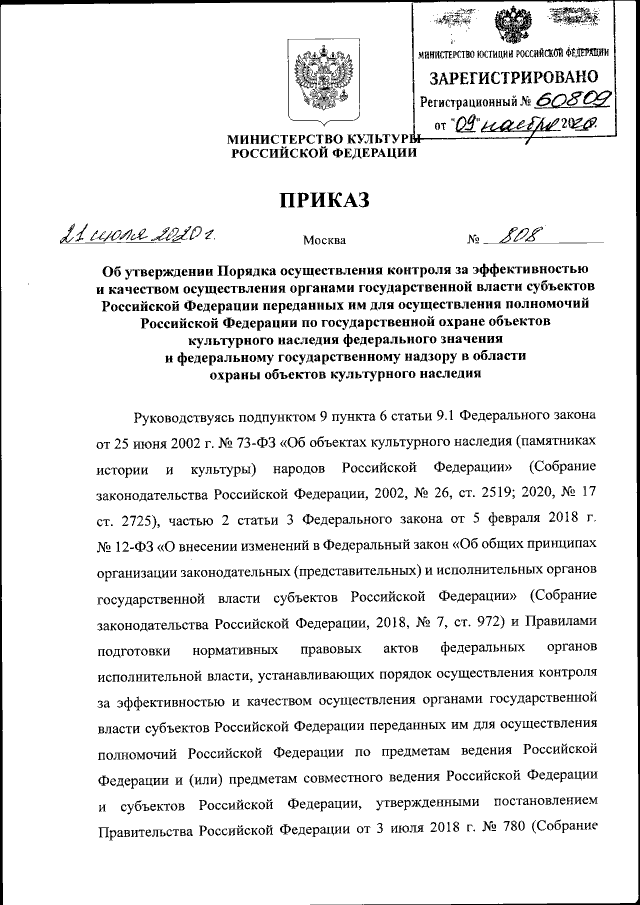 МИНИСТЕРСТВО ЮСТИЦИИ РОССИЙСКОЙ ФЕДЕРАЦИИ
ЗАРЕГИСТРИРОВАНО
Регистрационный № 60809
от "09" ноября 2020.

МИНИСТЕРСТВО КУЛЬТУРЫ РОССИЙСКОЙ ФЕДЕРАЦИИ

ПРИКАЗ

21 июля 2020 г.    Москва    № 808

Об утверждении Порядка осуществления контроля за эффективностью и качеством осуществления органами государственной власти субъектов Российской Федерации переданных им для осуществления полномочий Российской Федерации по государственной охране объектов культурного наследия федерального значения и федеральному государственному надзору в области охраны объектов культурного наследия

Руководствуясь подпунктом 9 пункта 6 статьи 9.1 Федерального закона от 25 июня 2002 г. № 73-ФЗ «Об объектах культурного наследия (памятниках истории и культуры) народов Российской Федерации» (Собрание законодательства Российской Федерации, 2002, № 26, ст. 2519; 2020, № 17 ст. 2725), частью 2 статьи 3 Федерального закона от 5 февраля 2018 г. № 12-ФЗ «О внесении изменений в Федеральный закон «Об общих принципах организации законодательных (представительных) и исполнительных органов государственной власти субъектов Российской Федерации» (Собрание законодательства Российской Федерации, 2018, № 7, ст. 972) и Правилами подготовки нормативных правовых актов федеральных органов исполнительной власти, устанавливающих порядок осуществления контроля за эффективностью и качеством осуществления органами государственной власти субъектов Российской Федерации переданных им для осуществления полномочий Российской Федерации по предметам ведения Российской Федерации и (или) предметам совместного ведения Российской Федерации и субъектов Российской Федерации, утвержденными постановлением Правительства Российской Федерации от 3 июля 2018 г. № 780 (Собрание